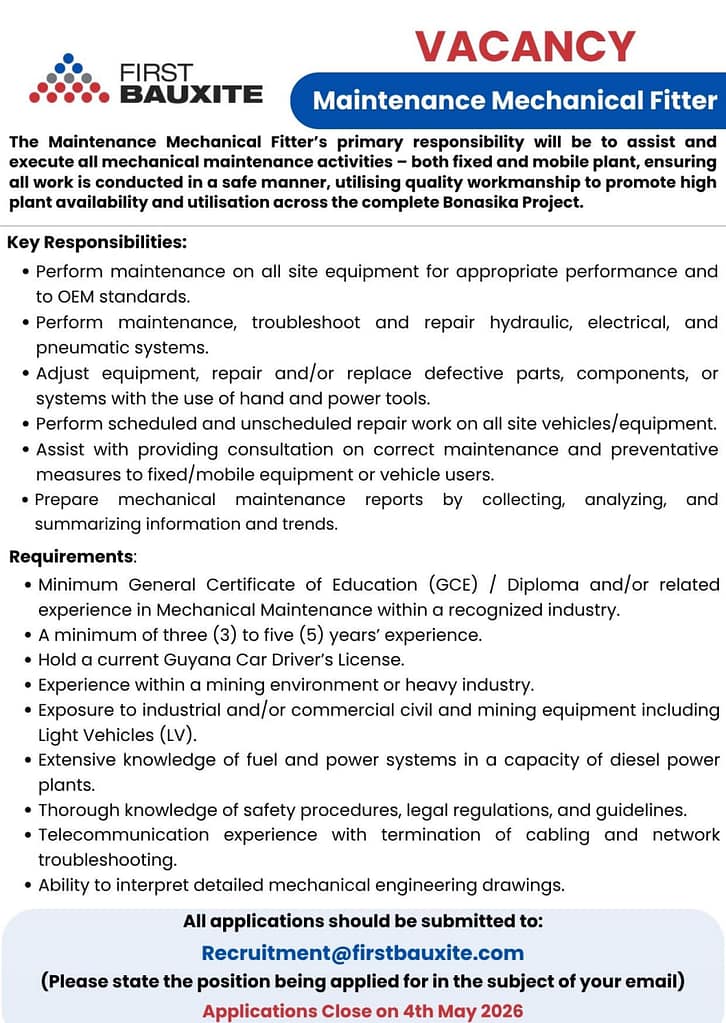 FIRST BAUXITE

VACANCY

Maintenance Mechanical Fitter

The Maintenance Mechanical Fitter's primary responsibility will be to assist and execute all mechanical maintenance activities – both fixed and mobile plant, ensuring all work is conducted in a safe manner, utilising quality workmanship to promote high plant availability and utilisation across the complete Bonasika Project.

Key Responsibilities:
• Perform maintenance on all site equipment for appropriate performance and to OEM standards.
• Perform maintenance, troubleshoot and repair hydraulic, electrical, and pneumatic systems.
• Adjust equipment, repair and/or replace defective parts, components, or systems with the use of hand and power tools.
• Perform scheduled and unscheduled repair work on all site vehicles/equipment.
• Assist with providing consultation on correct maintenance and preventative measures to fixed/mobile equipment or vehicle users.
• Prepare mechanical maintenance reports by collecting, analyzing, and summarizing information and trends.

Requirements:
• Minimum General Certificate of Education (GCE) / Diploma and/or related experience in Mechanical Maintenance within a recognized industry.
• A minimum of three (3) to five (5) years' experience.
• Hold a current Guyana Car Driver's License.
• Experience within a mining environment or heavy industry.
• Exposure to industrial and/or commercial civil and mining equipment including Light Vehicles (LV).
• Extensive knowledge of fuel and power systems in a capacity of diesel power plants.
• Thorough knowledge of safety procedures, legal regulations, and guidelines.
• Telecommunication experience with termination of cabling and network troubleshooting.
• Ability to interpret detailed mechanical engineering drawings.

All applications should be submitted to:
Recruitment@firstbauxite.com
(Please state the position being applied for in the subject of your email)
Applications Close on 4th May 2026